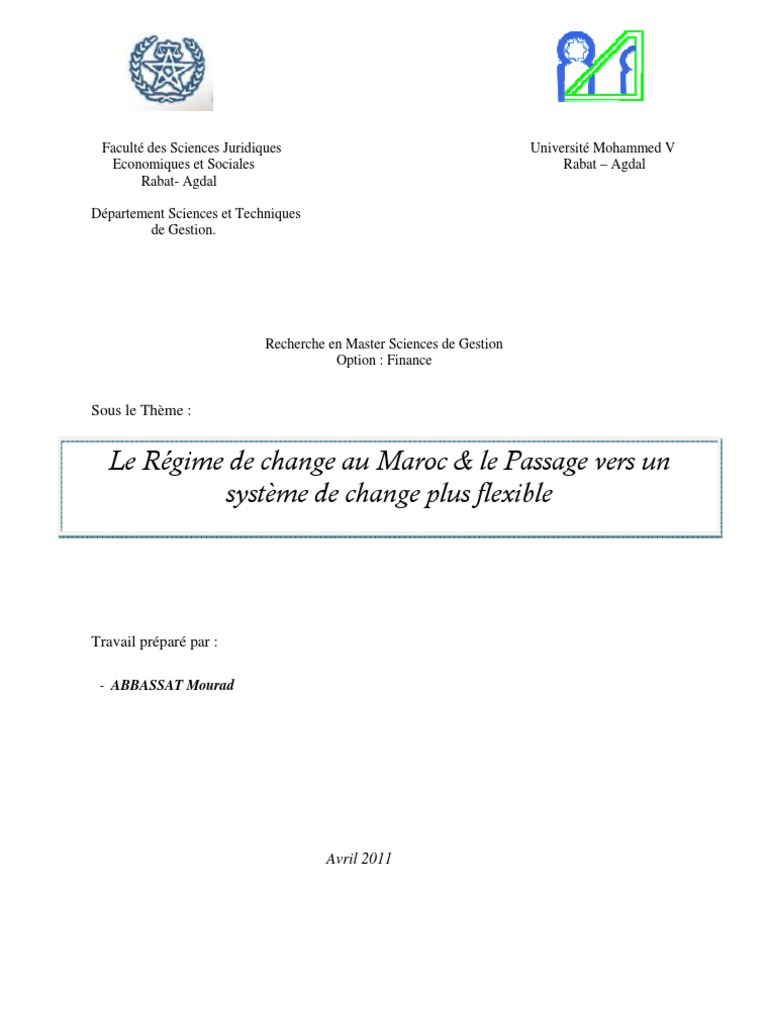 Faculté des Sciences Juridiques
Economiques et Sociales
Rabat- Agdal

Département Sciences et Techniques
de Gestion.

Université Mohammed V
Rabat – Agdal

Recherche en Master Sciences de Gestion
Option : Finance

Sous le Thème :

Le Régime de change au Maroc & le Passage vers un système de change plus flexible

Travail préparé par :

- ABBASSAT Mourad

Avril 2011